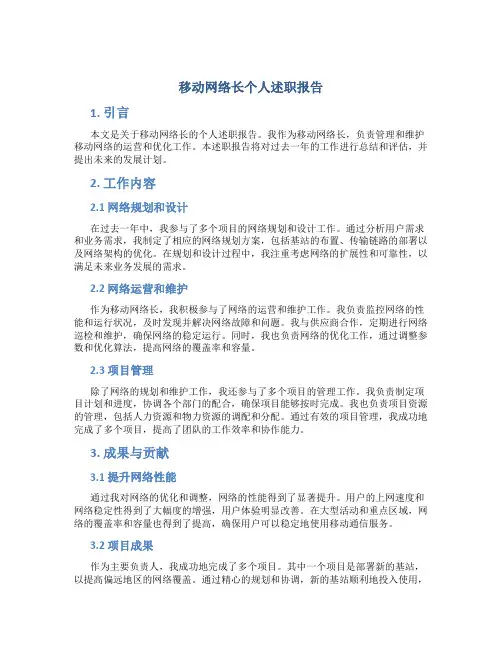 移动网络长个人述职报告

1. 引言

本文是关于移动网络长的个人述职报告。我作为移动网络长，负责管理和维护移动网络的运营和优化工作。本述职报告将对过去一年的工作进行总结和评估，并提出未来的发展计划。

2. 工作内容

2.1 网络规划和设计

在过去一年中，我参与了多个项目的网络规划和设计工作。通过分析用户需求和业务需求，我制定了相应的网络规划方案，包括基站的布置、传输链路的部署以及网络架构的优化。在规划和设计过程中，我注重考虑网络的扩展性和可靠性，以满足未来业务发展的需求。

2.2 网络运营和维护

作为移动网络长，我积极参与了网络的运营和维护工作。我负责监控网络的性能和运行状况，及时发现并解决网络故障和问题。我与供应商合作，定期进行网络巡检和维护，确保网络的稳定运行。同时，我也负责网络的优化工作，通过调整参数和优化算法，提高网络的覆盖率和容量。

2.3 项目管理

除了网络的规划和维护工作，我还参与了多个项目的管理工作。我负责制定项目计划和进度，协调各个部门的配合，确保项目能够按时完成。我也负责项目资源的管理，包括人力资源和物力资源的调配和分配。通过有效的项目管理，我成功地完成了多个项目，提高了团队的工作效率和协作能力。

3. 成果与贡献

3.1 提升网络性能

通过我对网络的优化和调整，网络的性能得到了显著提升。用户的上网速度和网络稳定性得到了大幅度的增强，用户体验明显改善。在大型活动和重点区域，网络的覆盖率和容量也得到了提高，确保用户可以稳定地使用移动通信服务。

3.2 项目成果

作为主要负责人，我成功地完成了多个项目。其中一个项目是部署新的基站，以提高偏远地区的网络覆盖。通过精心的规划和协调，新的基站顺利地投入使用，